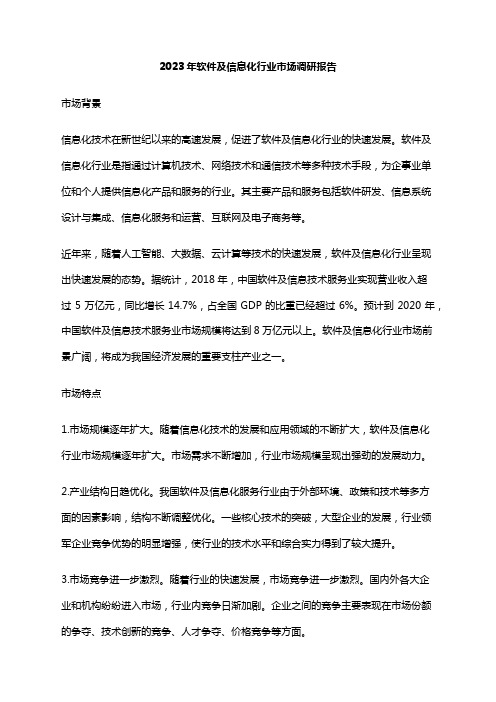 2023年软件及信息化行业市场调研报告

市场背景

信息化技术在新世纪以来的高速发展，促进了软件及信息化行业的快速发展。软件及信息化行业是指通过计算机技术、网络技术和通信技术等多种技术手段，为企事业单位和个人提供信息化产品和服务的行业。其主要产品和服务包括软件研发、信息系统设计与集成、信息化服务和运营、互联网及电子商务等。

近年来，随着人工智能、大数据、云计算等技术的快速发展，软件及信息化行业呈现出快速发展的态势。据统计，2018年，中国软件及信息技术服务业实现营业收入超过5万亿元，同比增长14.7%，占全国GDP的比重已经超过6%。预计到2020年，中国软件及信息技术服务业市场规模将达到8万亿元以上。软件及信息化行业市场前景广阔，将成为我国经济发展的重要支柱产业之一。

市场特点

1.市场规模逐年扩大。随着信息化技术的发展和应用领域的不断扩大，软件及信息化行业市场规模逐年扩大。市场需求不断增加，行业市场规模呈现出强劲的发展动力。

2.产业结构日趋优化。我国软件及信息化服务行业由于外部环境、政策和技术等多方面的因素影响，结构不断调整优化。一些核心技术的突破，大型企业的发展，行业领军企业竞争优势的明显增强，使行业的技术水平和综合实力得到了较大提升。

3.市场竞争进一步激烈。随着行业的快速发展，市场竞争进一步激烈。国内外各大企业和机构纷纷进入市场，行业内竞争日渐加剧。企业之间的竞争主要表现在市场份额的争夺、技术创新的竞争、人才争夺、价格竞争等方面。